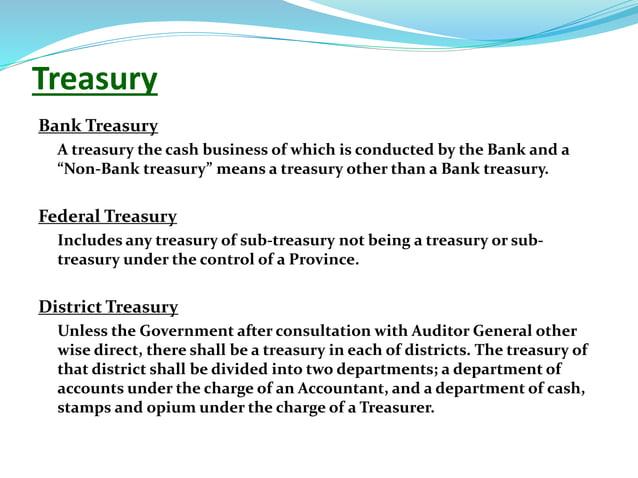 Treasury

Bank Treasury

A treasury the cash business of which is conducted by the Bank and a “Non-Bank treasury” means a treasury other than a Bank treasury.

Federal Treasury

Includes any treasury of sub-treasury not being a treasury or sub-treasury under the control of a Province.

District Treasury

Unless the Government after consultation with Auditor General other wise direct, there shall be a treasury in each of districts. The treasury of that district shall be divided into two departments; a department of accounts under the charge of an Accountant, and a department of cash, stamps and opium under the charge of a Treasurer.